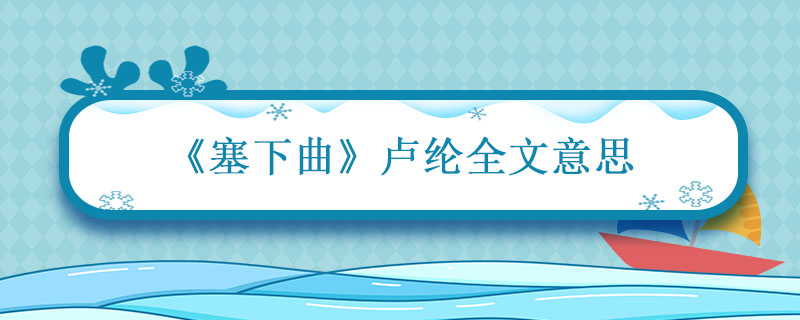 《塞下曲》卢纶全文意思